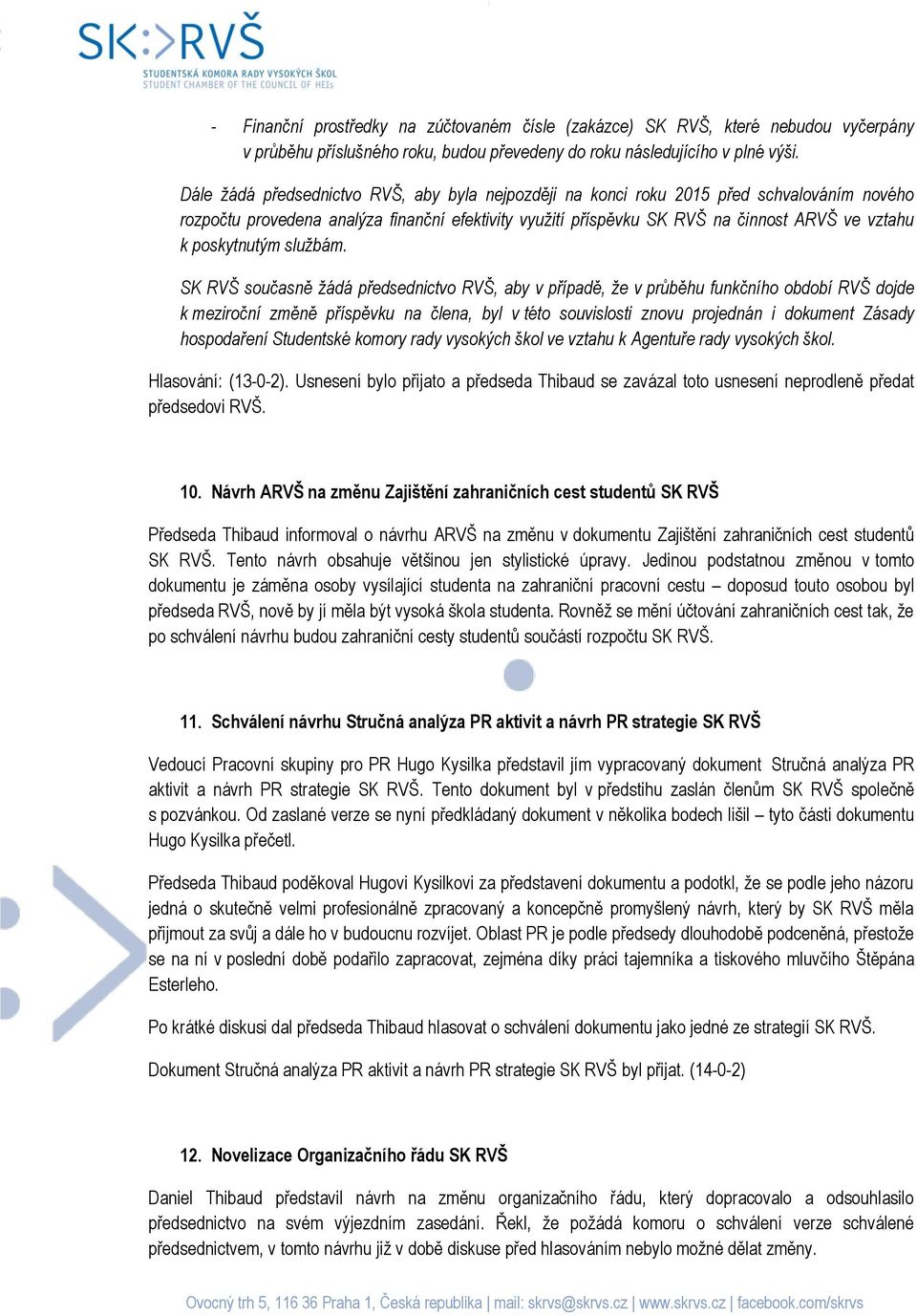 SK:>RVŠ
STUDENTSKÁ KOMORA RADY VYSOKÝCH ŠKOL
STUDENT CHAMBER OF THE COUNCIL OF HEIs

- Finanční prostředky na zúčtovaném čísle (zakázce) SK RVŠ, které nebudou vyčerpány v průběhu příslušného roku, budou převedeny do roku následujícího v plné výši.

Dále žádá předsednictvo RVŠ, aby byla nejpozději na konci roku 2015 před schvalováním nového rozpočtu provedena analýza finanční efektivity využití příspěvku SK RVŠ na činnost ARVŠ ve vztahu k poskytnutým službám.

SK RVŠ současně žádá předsednictvo RVŠ, aby v případě, že v průběhu funkčního období RVŠ dojde k meziroční změně příspěvku na člena, byl v této souvislosti znovu projednán i dokument Zásady hospodaření Studentské komory rady vysokých škol ve vztahu k Agentuře rady vysokých škol.

Hlasování: (13-0-2). Usnesení bylo přijato a předseda Thibaud se zavázal toto usnesení neprodleně předat předsedovi RVŠ.

10. Návrh ARVŠ na změnu Zajištění zahraničních cest studentů SK RVŠ

Předseda Thibaud informoval o návrhu ARVŠ na změnu v dokumentu Zajištění zahraničních cest studentů SK RVŠ. Tento návrh obsahuje většinou jen stylistické úpravy. Jedinou podstatnou změnou v tomto dokumentu je záměna osoby vysílající studenta na zahraniční pracovní cestu – doposud touto osobou byl předseda RVŠ, nově by jí měla být vysoká škola studenta. Rovněž se mění účtování zahraničních cest tak, že po schválení návrhu budou zahraniční cesty studentů součástí rozpočtu SK RVŠ.

11. Schválení návrhu Stručná analýza PR aktivit a návrh PR strategie SK RVŠ

Vedoucí Pracovní skupiny pro PR Hugo Kysilka představil jím vypracovaný dokument Stručná analýza PR aktivit a návrh PR strategie SK RVŠ. Tento dokument byl v předstihu zaslán členům SK RVŠ společně s pozvánkou. Od zaslané verze se nyní předkládaný dokument v několika bodech lišil – tyto části dokumentu Hugo Kysilka přečetl.

Předseda Thibaud poděkoval Hugovi Kysilkovi za představení dokumentu a podotkl, že se podle jeho názoru jedná o skutečně velmi profesionálně zpracovaný a koncepčně promyšlený návrh, který by SK RVŠ měla přijmout za svůj a dále ho v budoucnu rozvíjet. Oblast PR je podle předsedy dlouhodobě podceněná, přestože se na ní v poslední době podařilo zapracovat, zejména díky práci tajemníka a tiskového mluvčího Štěpána Esterleho.

Po krátké diskusi dal předseda Thibaud hlasovat o schválení dokumentu jako jedné ze strategií SK RVŠ.

Dokument Stručná analýza PR aktivit a návrh PR strategie SK RVŠ byl přijat. (14-0-2)

12. Novelizace Organizačního řádu SK RVŠ

Daniel Thibaud představil návrh na změnu organizačního řádu, který dopracovalo a odsouhlasilo předsednictvo na svém výjezdním zasedání. Řekl, že požádá komoru o schválení verze schválené předsednictvem, v tomto návrhu již v době diskuse před hlasováním nebylo možné dělat změny.

Ovocný trh 5, 116 36 Praha 1, Česká republika | mail: skrvs@skrvs.cz | www.skrvs.cz | facebook.com/skrvs